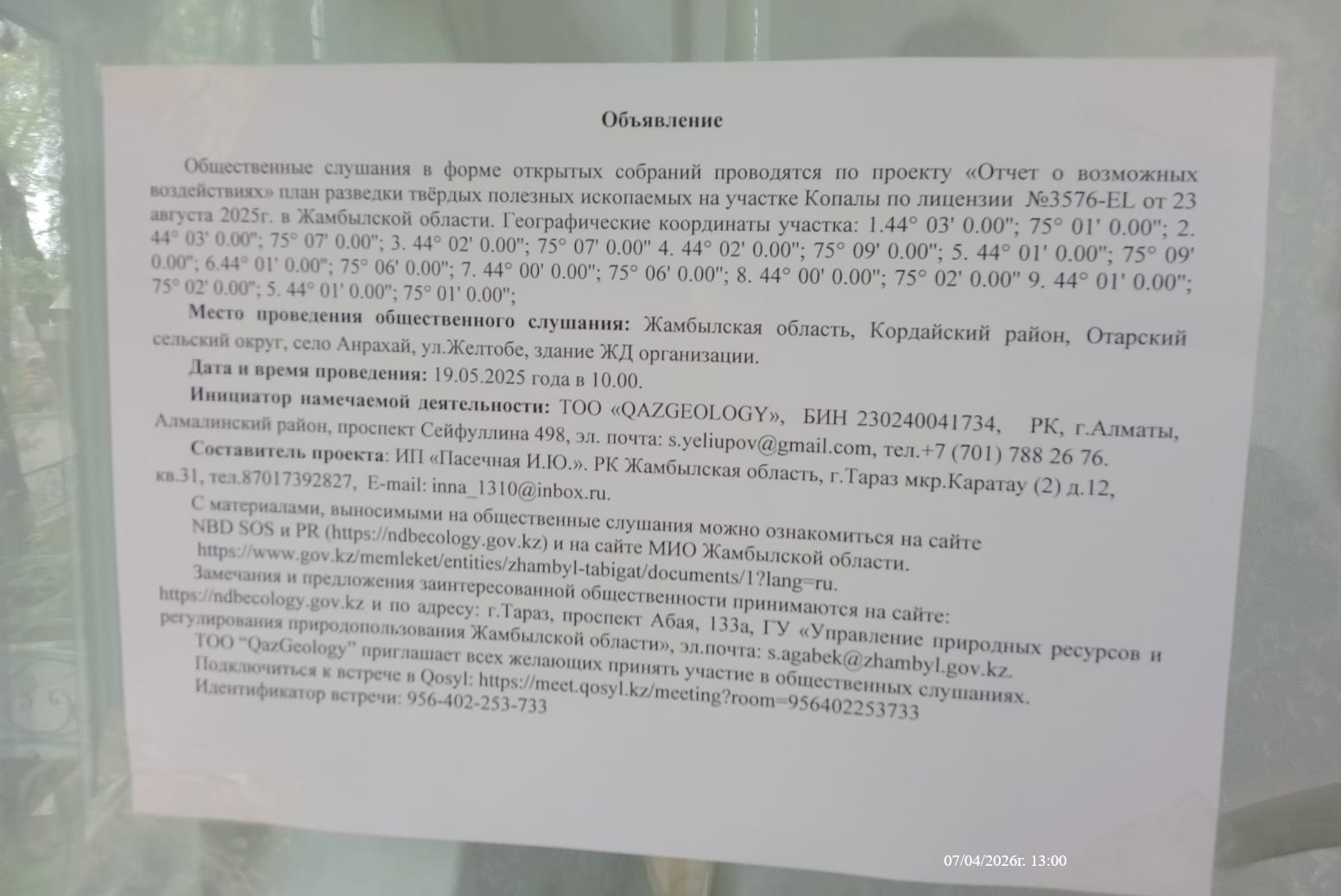 Объявление

Общественные слушания в форме открытых собраний проводятся по проекту «Отчет о возможных воздействиях» план разведки твёрдых полезных ископаемых на участке Копалы по лицензии №3576-EL от 23 августа 2025г. в Жамбылской области. Географические координаты участка: 1.44° 03' 0.00"; 75° 01' 0.00"; 2. 44° 03' 0.00"; 75° 07' 0.00"; 3. 44° 02' 0.00"; 75° 07' 0.00" 4. 44° 02' 0.00"; 75° 09' 0.00"; 5. 44° 01' 0.00"; 75° 09' 0.00"; 6.44° 01' 0.00"; 75° 06' 0.00"; 7. 44° 00' 0.00"; 75° 06' 0.00"; 8. 44° 00' 0.00"; 75° 02' 0.00" 9. 44° 01' 0.00"; 75° 02' 0.00"; 5. 44° 01' 0.00"; 75° 01' 0.00";

Место проведения общественного слушания: Жамбылская область, Кордайский район, Отарский сельский округ, село Анрахай, ул.Желтобе, здание ЖД организации.

Дата и время проведения: 19.05.2025 года в 10.00.

Инициатор намечаемой деятельности: ТОО «QAZGEOLOGY», БИН 230240041734, РК, г.Алматы, Алмалинский район, проспект Сейфуллина 498, эл. почта: s.yeliupov@gmail.com, тел.+7 (701) 788 26 76.

Составитель проекта: ИП «Пасечная И.Ю.». РК Жамбылская область, г.Тараз мкр.Каратау (2) д.12, кв.31, тел.87017392827, E-mail: inna_1310@inbox.ru.

С материалами, выносимыми на общественные слушания можно ознакомиться на сайте NBD SOS и PR (https://ndbecology.gov.kz) и на сайте МИО Жамбылской области. https://www.gov.kz/memleket/entities/zhambyl-tabigat/documents/1?lang=ru.

Замечания и предложения заинтересованной общественности принимаются на сайте: https://ndbecology.gov.kz и по адресу: г.Тараз, проспект Абая, 133а, ГУ «Управление природных ресурсов и регулирования природопользования Жамбылской области», эл.почта: s.agabek@zhambyl.gov.kz.

ТОО "QazGeology" приглашает всех желающих принять участие в общественных слушаниях.

Подключиться к встрече в Qosyl: https://meet.qosyl.kz/meeting?room=956402253733

Идентификатор встречи: 956-402-253-733

07/04/2026г. 13:00